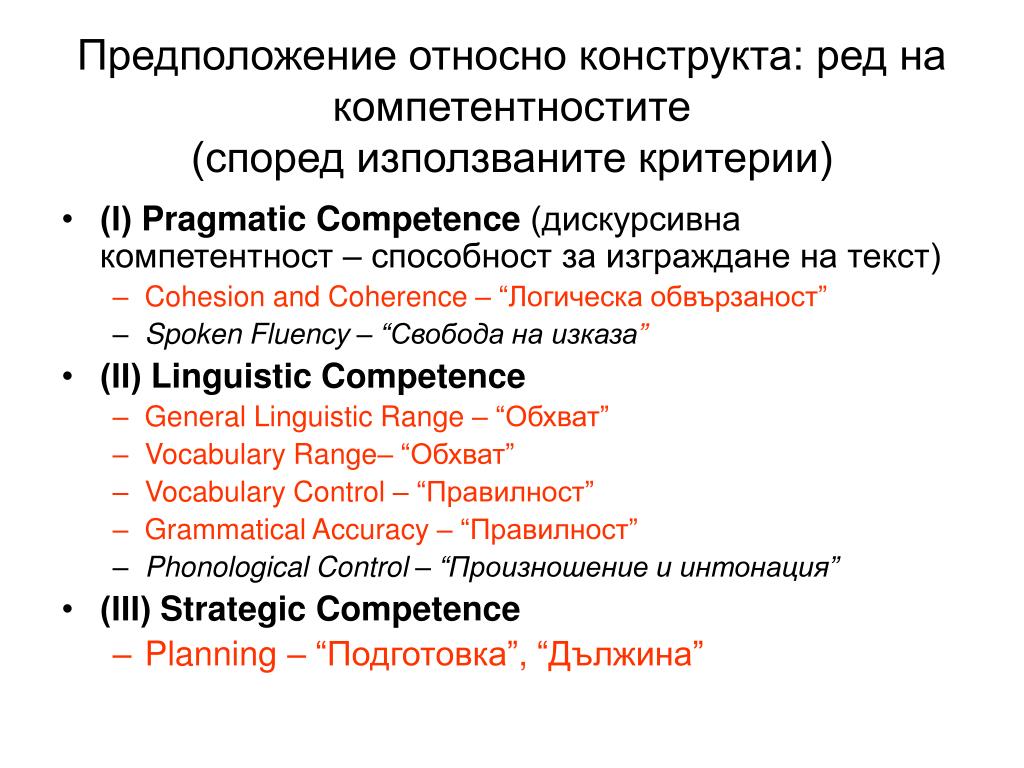 Предположение относно конструкта: ред на компетентностите
(според използваните критерии)

• (I) Pragmatic Competence (дискурсивна компетентност – способност за изграждане на текст)
– Cohesion and Coherence – “Логическа обвързаност”
– Spoken Fluency – “Свобода на изказа”
• (II) Linguistic Competence
– General Linguistic Range – “Обхват”
– Vocabulary Range– “Обхват”
– Vocabulary Control – “Правилност”
– Grammatical Accuracy – “Правилност”
– Phonological Control – “Произношение и интонация”
• (III) Strategic Competence
– Planning – “Подготовка”, “Дължина”